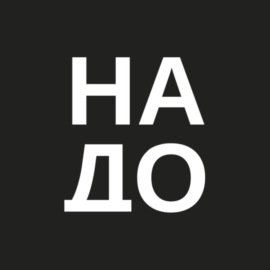 НА
ДО